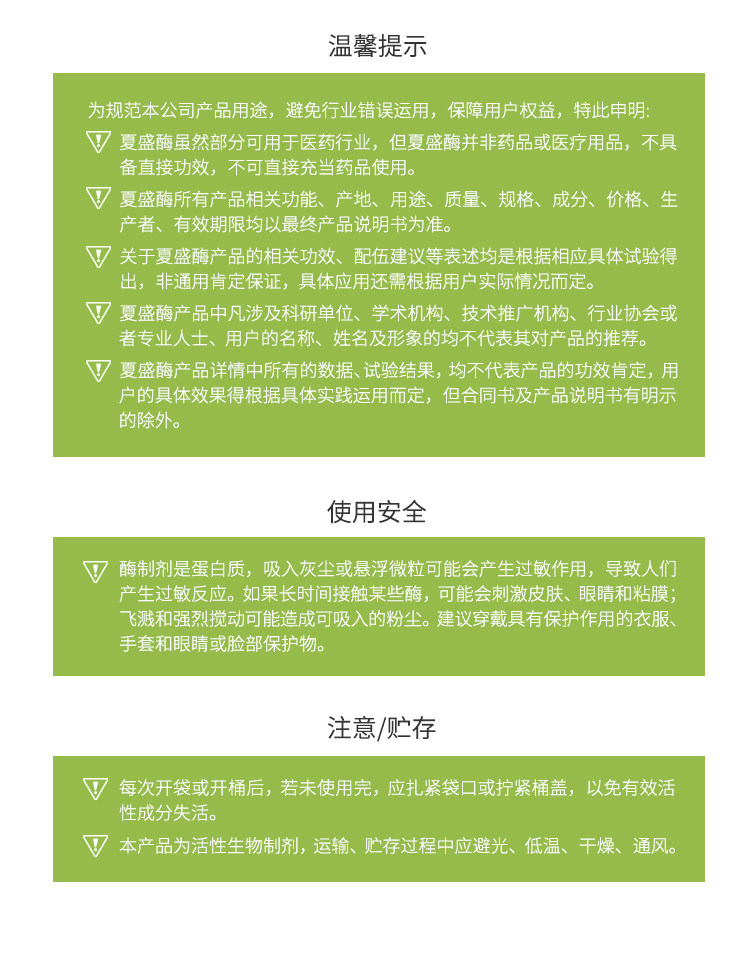 温馨提示

为规范本公司产品用途，避免行业错误运用，保障用户权益，特此申明:

夏盛酶虽然部分可用于医药行业，但夏盛酶并非药品或医疗用品，不具备直接功效，不可直接充当药品使用。

夏盛酶所有产品相关功能、产地、用途、质量、规格、成分、价格、生产者、有效期限均以最终产品说明书为准。

关于夏盛酶产品的相关功效、配伍建议等表述均是根据相应具体试验得出，非通用肯定保证，具体应用还需根据用户实际情况而定。

夏盛酶产品中凡涉及科研单位、学术机构、技术推广机构、行业协会或者专业人士、用户的名称、姓名及形象的均不代表其对产品的推荐。

夏盛酶产品详情中所有的数据、试验结果，均不代表产品的功效肯定，用户的具体效果得根据具体实践运用而定，但合同书及产品说明书有明示的除外。

使用安全

酶制剂是蛋白质，吸入灰尘或悬浮微粒可能会产生过敏作用，导致人们产生过敏反应。如果长时间接触某些酶，可能会刺激皮肤、眼睛和粘膜；飞溅和强烈搅动可能造成可吸入的粉尘。建议穿戴具有保护作用的衣服、手套和眼睛或脸部保护物。

注意/贮存

每次开袋或开桶后，若未使用完，应扎紧袋口或拧紧桶盖，以免有效活性成分失活。

本产品为活性生物制剂，运输、贮存过程中应避光、低温、干燥、通风。